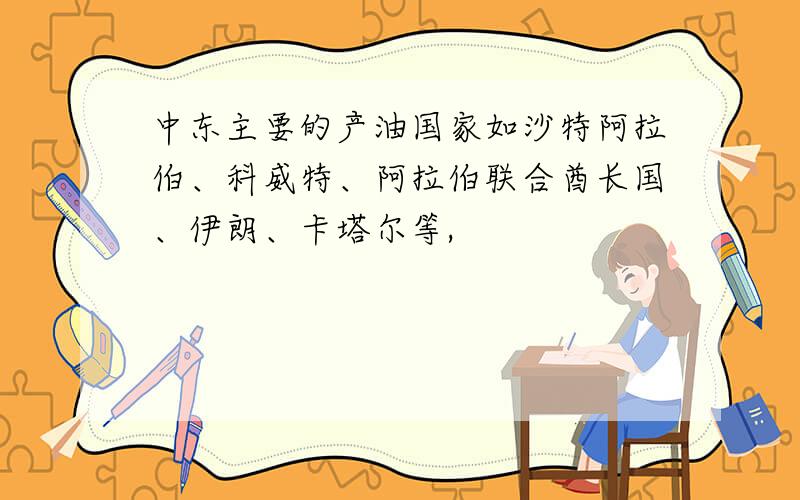 中东主要的产油国家如沙特阿拉伯、科威特、阿拉伯联合酋长国、伊朗、卡塔尔等，